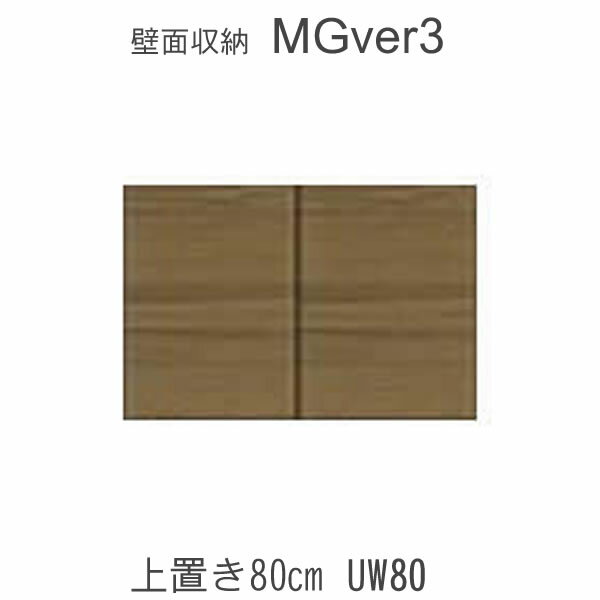 壁面収納 MGver3

上置き80cm UW80